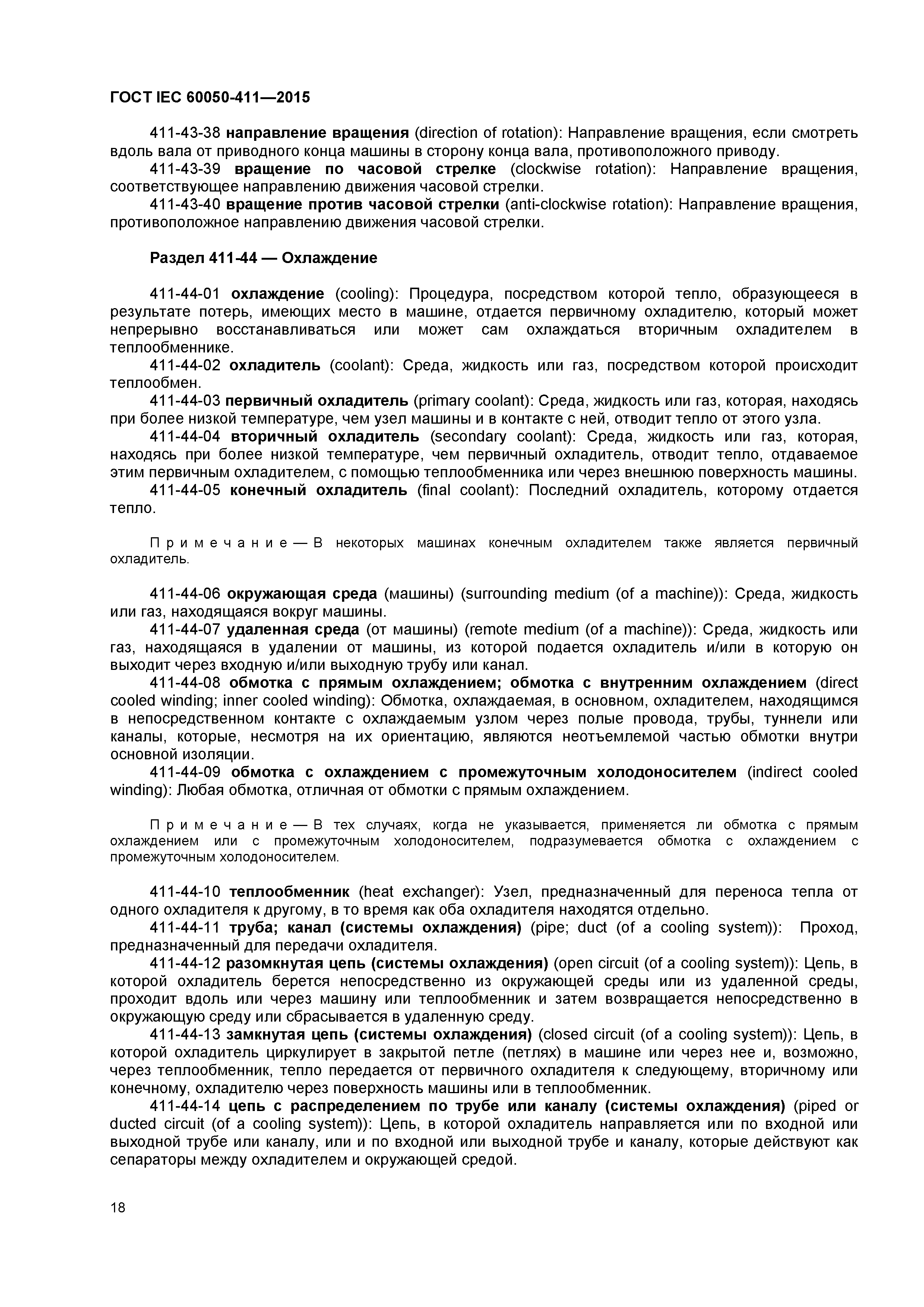 ГОСТ IEC 60050-411—2015

411-43-38 направление вращения (direction of rotation): Направление вращения, если смотреть вдоль вала от приводного конца машины в сторону конца вала, противоположного приводу.
411-43-39 вращение по часовой стрелке (clockwise rotation): Направление вращения, соответствующее направлению движения часовой стрелки.
411-43-40 вращение против часовой стрелки (anti-clockwise rotation): Направление вращения, противоположное направлению движения часовой стрелки.

Раздел 411-44 — Охлаждение

411-44-01 охлаждение (cooling): Процедура, посредством которой тепло, образующееся в результате потерь, имеющих место в машине, отдается первичному охладителю, который может непрерывно восстанавливаться или может сам охлаждаться вторичным охладителем в теплообменнике.
411-44-02 охладитель (coolant): Среда, жидкость или газ, посредством которой происходит теплообмен.
411-44-03 первичный охладитель (primary coolant): Среда, жидкость или газ, которая, находясь при более низкой температуре, чем узел машины и в контакте с ней, отводит тепло от этого узла.
411-44-04 вторичный охладитель (secondary coolant): Среда, жидкость или газ, которая, находясь при более низкой температуре, чем первичный охладитель, отводит тепло, отдаваемое этим первичным охладителем, с помощью теплообменника или через внешнюю поверхность машины.
411-44-05 конечный охладитель (final coolant): Последний охладитель, которому отдается тепло.

Примечание — В некоторых машинах конечным охладителем также является первичный охладитель.

411-44-06 окружающая среда (машины) (surrounding medium (of a machine)): Среда, жидкость или газ, находящаяся вокруг машины.
411-44-07 удаленная среда (от машины) (remote medium (of a machine)): Среда, жидкость или газ, находящаяся в удалении от машины, из которой подается охладитель и/или в которую он выходит через входную и/или выходную трубу или канал.
411-44-08 обмотка с прямым охлаждением; обмотка с внутренним охлаждением (direct cooled winding; inner cooled winding): Обмотка, охлаждаемая, в основном, охладителем, находящимся в непосредственном контакте с охлаждаемым узлом через полые провода, трубы, туннели или каналы, которые, несмотря на их ориентацию, являются неотъемлемой частью обмотки внутри основной изоляции.
411-44-09 обмотка с охлаждением с промежуточным холодоносителем (indirect cooled winding): Любая обмотка, отличная от обмотки с прямым охлаждением.

Примечание — В тех случаях, когда не указывается, применяется ли обмотка с прямым охлаждением или с промежуточным холодоносителем, подразумевается обмотка с охлаждением с промежуточным холодоносителем.

411-44-10 теплообменник (heat exchanger): Узел, предназначенный для переноса тепла от одного охладителя к другому, в то время как оба охладителя находятся отдельно.
411-44-11 труба; канал (системы охлаждения) (pipe; duct (of a cooling system)): Проход, предназначенный для передачи охладителя.
411-44-12 разомкнутая цепь (системы охлаждения) (open circuit (of a cooling system)): Цепь, в которой охладитель берется непосредственно из окружающей среды или из удаленной среды, проходит вдоль или через машину или теплообменник и затем возвращается непосредственно в окружающую среду или сбрасывается в удаленную среду.
411-44-13 замкнутая цепь (системы охлаждения) (closed circuit (of a cooling system)): Цепь, в которой охладитель циркулирует в закрытой петле (петлях) в машине или через нее и, возможно, через теплообменник, тепло передается от первичного охладителя к следующему, вторичному или конечному, охладителю через поверхность машины или в теплообменник.
411-44-14 цепь с распределением по трубе или каналу (системы охлаждения) (piped or ducted circuit (of a cooling system)): Цепь, в которой охладитель направляется или по входной или выходной трубе или каналу, или и по входной или выходной трубе и каналу, которые действуют как сепараторы между охладителем и окружающей средой.

18